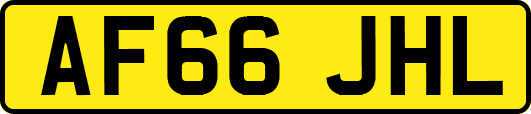 AF66 JHL